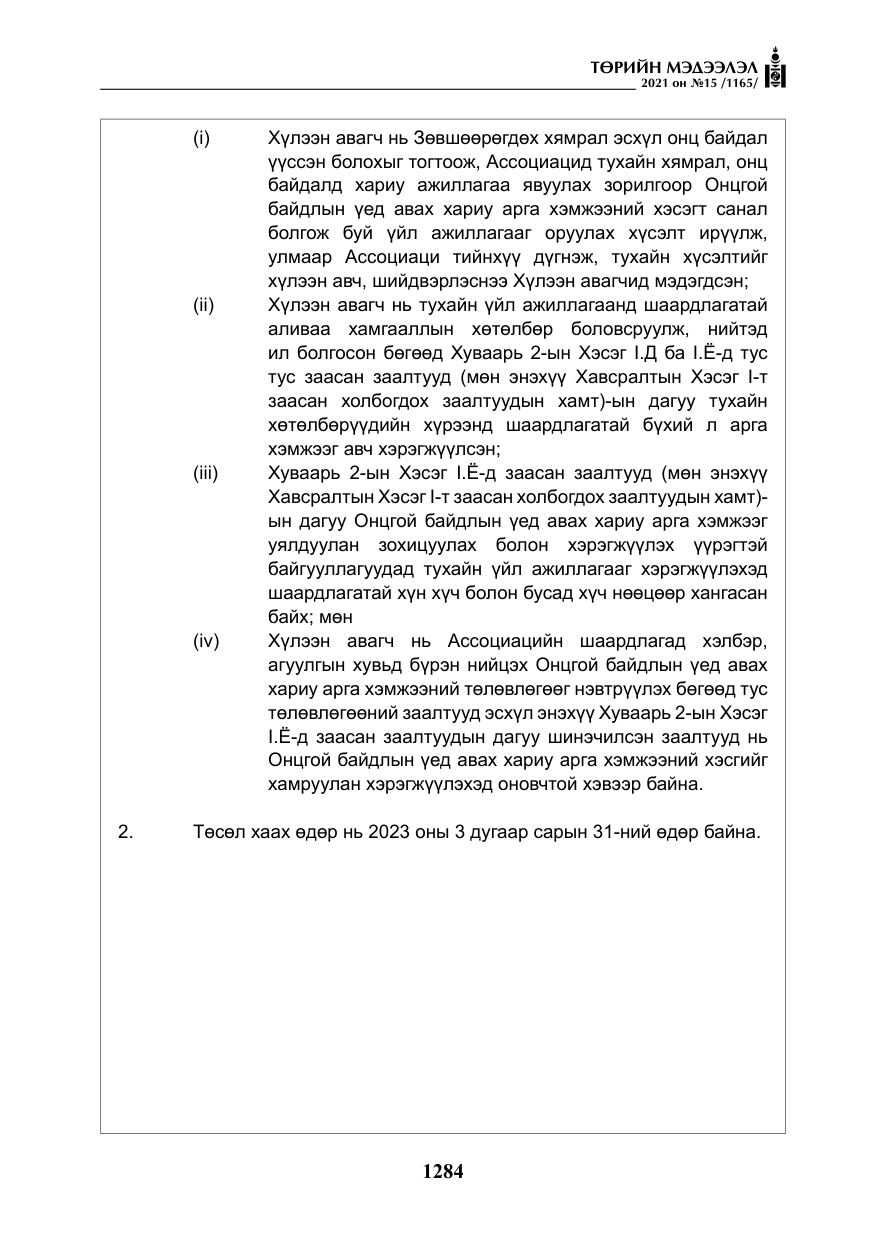 ТӨРИЙН МЭДЭЭЛЭЛ
2021 он №15 /1165/

(i) Хүлээн авагч нь Зөвшөөрөгдөх хямрал эсхүл онц байдал үүссэн болохыг тогтоож, Ассоциацид тухайн хямрал, онц байдалд хариу ажиллагаа явуулах зорилгоор Онцгой байдлын үед авах хариу арга хэмжээний хэсэгт санал болгож буй үйл ажиллагааг оруулах хүсэлт ирүүлж, улмаар Ассоциаци тийнхүү дүгнэж, тухайн хүсэлтийг хүлээн авч, шийдвэрлэснээ Хүлээн авагчид мэдэгдсэн;

(ii) Хүлээн авагч нь тухайн үйл ажиллагаанд шаардлагатай аливаа хамгааллын хөтөлбөр боловсруулж, нийтэд ил болгосон бөгөөд Хуваарь 2-ын Хэсэг I.Д ба I.Ё-д тус тус заасан заалтууд (мөн энэхүү Хавсралтын Хэсэг I-т заасан холбогдох заалтуудын хамт)-ын дагуу тухайн хөтөлбөрүүдийн хүрээнд шаардлагатай бүхий л арга хэмжээг авч хэрэгжүүлсэн;

(iii) Хуваарь 2-ын Хэсэг I.Ё-д заасан заалтууд (мөн энэхүү Хавсралтын Хэсэг I-т заасан холбогдох заалтуудын хамт)-ын дагуу Онцгой байдлын үед авах хариу арга хэмжээг уялдуулан зохицуулах болон хэрэгжүүлэх үүрэгтэй байгууллагуудад тухайн үйл ажиллагааг хэрэгжүүлэхэд шаардлагатай хүн хүч болон бусад хүч нөөцөөр хангасан байх; мөн

(iv) Хүлээн авагч нь Ассоциацийн шаардлагад хэлбэр, агуулгын хувьд бүрэн нийцэх Онцгой байдлын үед авах хариу арга хэмжээний төлөвлөгөөг нэвтрүүлэх бөгөөд тус төлөвлөгөөний заалтууд эсхүл энэхүү Хуваарь 2-ын Хэсэг I.Ё-д заасан заалтуудын дагуу шинэчилсэн заалтууд нь Онцгой байдлын үед авах хариу арга хэмжээний хэсгийг хамруулан хэрэгжүүлэхэд оновчтой хэвээр байна.

2. Төсөл хаах өдөр нь 2023 оны 3 дугаар сарын 31-ний өдөр байна.

1284